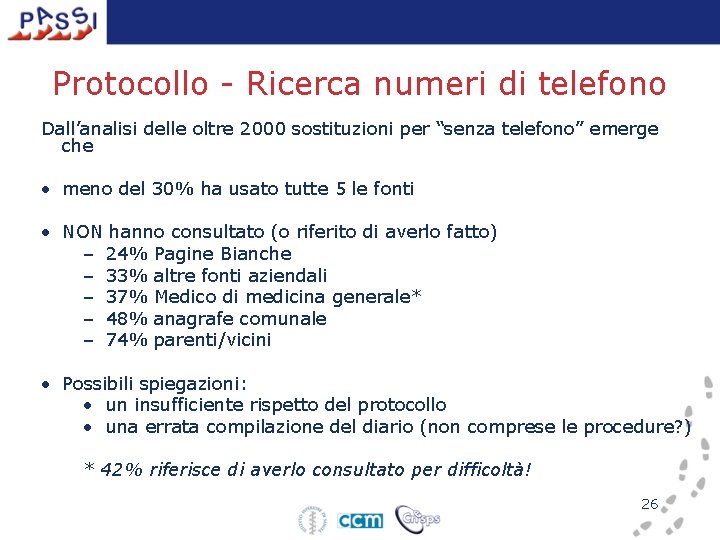 PASSI

Protocollo - Ricerca numeri di telefono

Dall’analisi delle oltre 2000 sostituzioni per “senza telefono” emerge che

• meno del 30% ha usato tutte 5 le fonti

• NON hanno consultato (o riferito di averlo fatto)
– 24% Pagine Bianche
– 33% altre fonti aziendali
– 37% Medico di medicina generale*
– 48% anagrafe comunale
– 74% parenti/vicini

• Possibili spiegazioni:
• un insufficiente rispetto del protocollo
• una errata compilazione del diario (non comprese le procedure?)

* 42% riferisce di averlo consultato per difficoltà!

26

ccm Cnesps